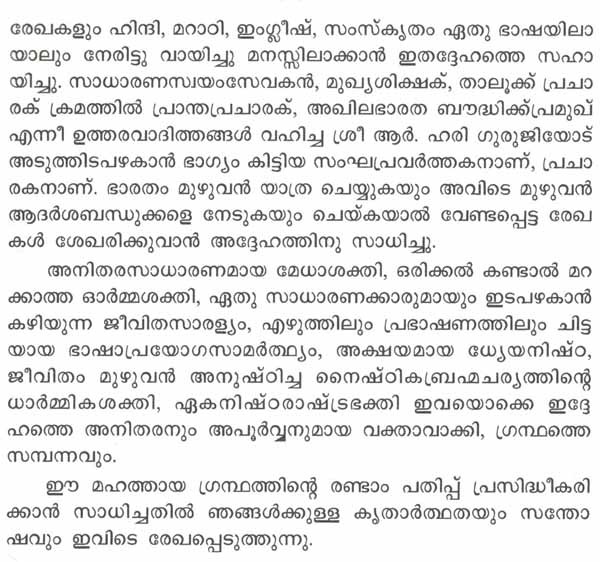 രേഖകളും ഹിന്ദി, മറാഠി, ഇംഗ്ലീഷ്, സംസ്കൃതം ഏതു ഭാഷയിലായാലും നേരിട്ടു വായിച്ചു മനസ്സിലാക്കാൻ ഇതദ്ദേഹത്തെ സഹായിച്ചു. സാധാരണസ്വയംസേവകൻ, മുഖ്യശിക്ഷക്, താലൂക്ക് പ്രചാരക് ക്രമത്തിൽ പ്രാന്തപ്രചാരക്, അഖിലഭാരത ബൗദ്ധിക്ക്പ്രമുഖ് എന്നീ ഉത്തരവാദിത്തങ്ങൾ വഹിച്ച ശ്രീ ആർ. ഹരി ഗുരുജിയോട് അടുത്തിടപഴകാൻ ഭാഗ്യം കിട്ടിയ സംഘപ്രവർത്തകനാണ്, പ്രചാരകനാണ്. ഭാരതം മുഴുവൻ യാത്ര ചെയ്യുകയും അവിടെ മുഴുവൻ ആദർശബന്ധുക്കളെ നേടുകയും ചെയ്കയാൽ വേണ്ടപ്പെട്ട രേഖകൾ ശേഖരിക്കുവാൻ അദ്ദേഹത്തിനു സാധിച്ചു.

അനിതരസാധാരണമായ മേധാശക്തി, ഒരിക്കൽ കണ്ടാൽ മറക്കാത്ത ഓർമ്മശക്തി, ഏതു സാധാരണക്കാരുമായും ഇടപഴകാൻ കഴിയുന്ന ജീവിതസാരള്യം, എഴുത്തിലും പ്രഭാഷണത്തിലും ചിട്ടയായ ഭാഷാപ്രയോഗസാമർത്ഥ്യം, അക്ഷയമായ ധ്യേയനിഷ്ഠ, ജീവിതം മുഴുവൻ അനുഷ്ഠിച്ച നൈഷ്ഠികബ്രഹ്മചര്യത്തിന്റെ ധാർമ്മികശക്തി, ഏകനിഷ്ഠരാഷ്ട്രഭക്തി ഇവയൊക്കെ ഇദ്ദേഹത്തെ അനിതരനും അപൂർവ്വനുമായ വക്താവാക്കി, ഗ്രന്ഥത്തെ സമ്പന്നവും.

ഈ മഹത്തായ ഗ്രന്ഥത്തിന്റെ രണ്ടാം പതിപ്പ് പ്രസിദ്ധീകരിക്കാൻ സാധിച്ചതിൽ ഞങ്ങൾക്കുള്ള കൃതാർത്ഥതയും സന്തോഷവും ഇവിടെ രേഖപ്പെടുത്തുന്നു.